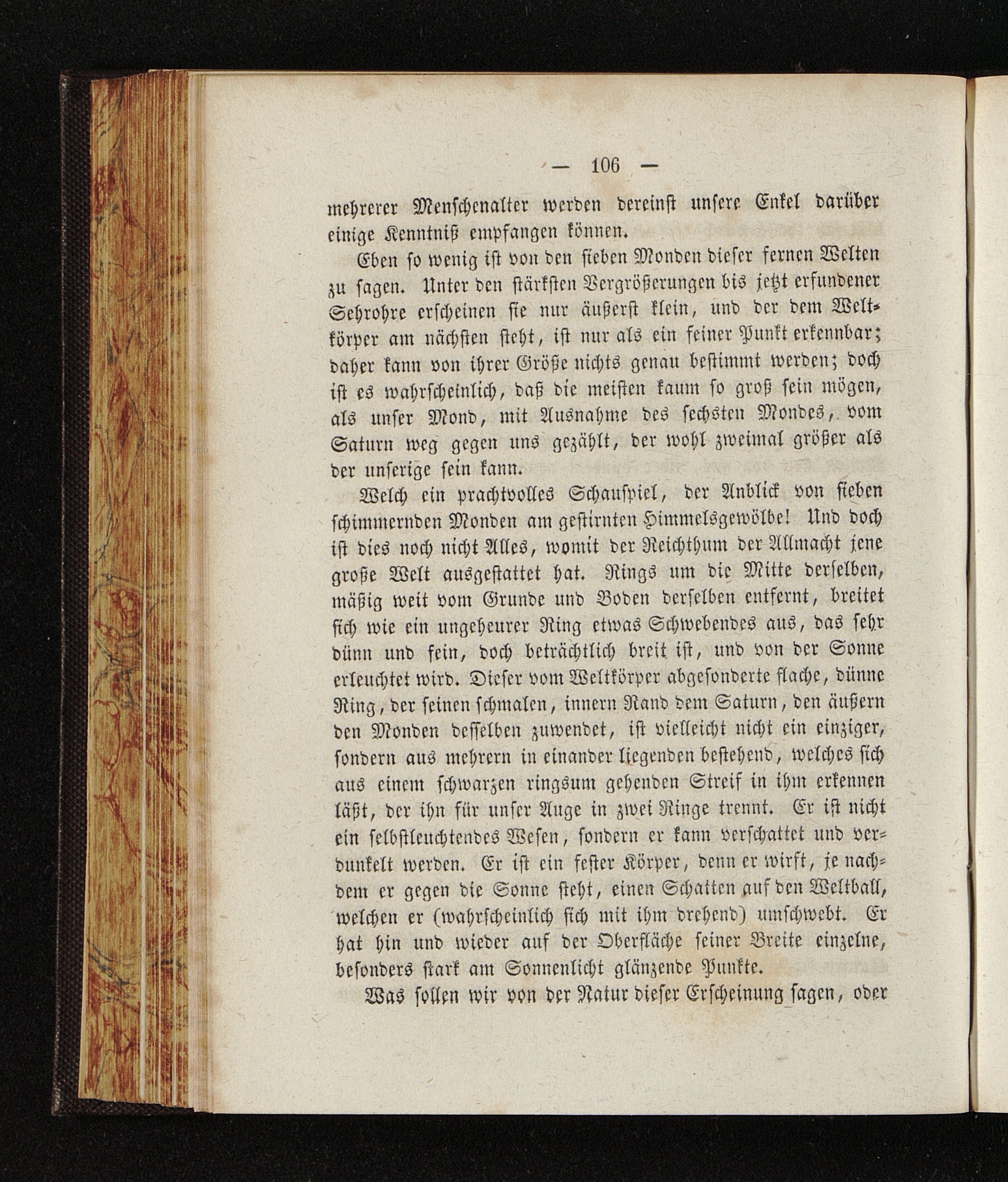 — 106 —

mehrerer Menschenalter werden dereinst unsere Enkel darüber einige Kenntniß empfangen können.

Eben so wenig ist von den sieben Monden dieser fernen Welten zu sagen. Unter den stärksten Vergrößerungen bis jetzt erfundener Sehrohre erscheinen sie nur äußerst klein, und der dem Weltkörper am nächsten steht, ist nur als ein feiner Punkt erkennbar; daher kann von ihrer Größe nichts genau bestimmt werden; doch ist es wahrscheinlich, daß die meisten kaum so groß sein mögen, als unser Mond, mit Ausnahme des sechsten Mondes, vom Saturn weg gegen uns gezählt, der wohl zweimal größer als der unserige sein kann.

Welch ein prachtvolles Schauspiel, der Anblick von sieben schimmernden Monden am gestirnten Himmelsgewölbe! Und doch ist dies noch nicht Alles, womit der Reichthum der Allmacht jene große Welt ausgestattet hat. Rings um die Mitte derselben, mäßig weit vom Grunde und Boden derselben entfernt, breitet sich wie ein ungeheurer Ring etwas Schwebendes aus, das sehr dünn und fein, doch beträchtlich breit ist, und von der Sonne erleuchtet wird. Dieser vom Weltkörper abgesonderte flache, dünne Ring, der seinen schmalen, innern Rand dem Saturn, den äußern den Monden desselben zuwendet, ist vielleicht nicht ein einziger, sondern aus mehrern in einander liegenden bestehend, welches sich aus einem schwarzen ringsum gehenden Streif in ihm erkennen läßt, der ihn für unser Auge in zwei Ringe trennt. Er ist nicht ein selbstleuchtendes Wesen, sondern er kann verschattet und verdunkelt werden. Er ist ein fester Körper, denn er wirft, je nachdem er gegen die Sonne steht, einen Schatten auf den Weltball, welchen er (wahrscheinlich sich mit ihm drehend) umschwebt. Er hat hin und wieder auf der Oberfläche seiner Breite einzelne, besonders stark am Sonnenlicht glänzende Punkte.

Was sollen wir von der Natur dieser Erscheinung sagen, oder